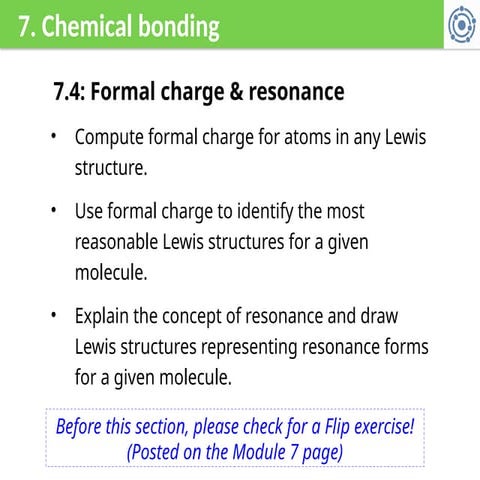 7. Chemical bonding

7.4: Formal charge & resonance

• Compute formal charge for atoms in any Lewis structure.

• Use formal charge to identify the most reasonable Lewis structures for a given molecule.

• Explain the concept of resonance and draw Lewis structures representing resonance forms for a given molecule.

Before this section, please check for a Flip exercise! (Posted on the Module 7 page)